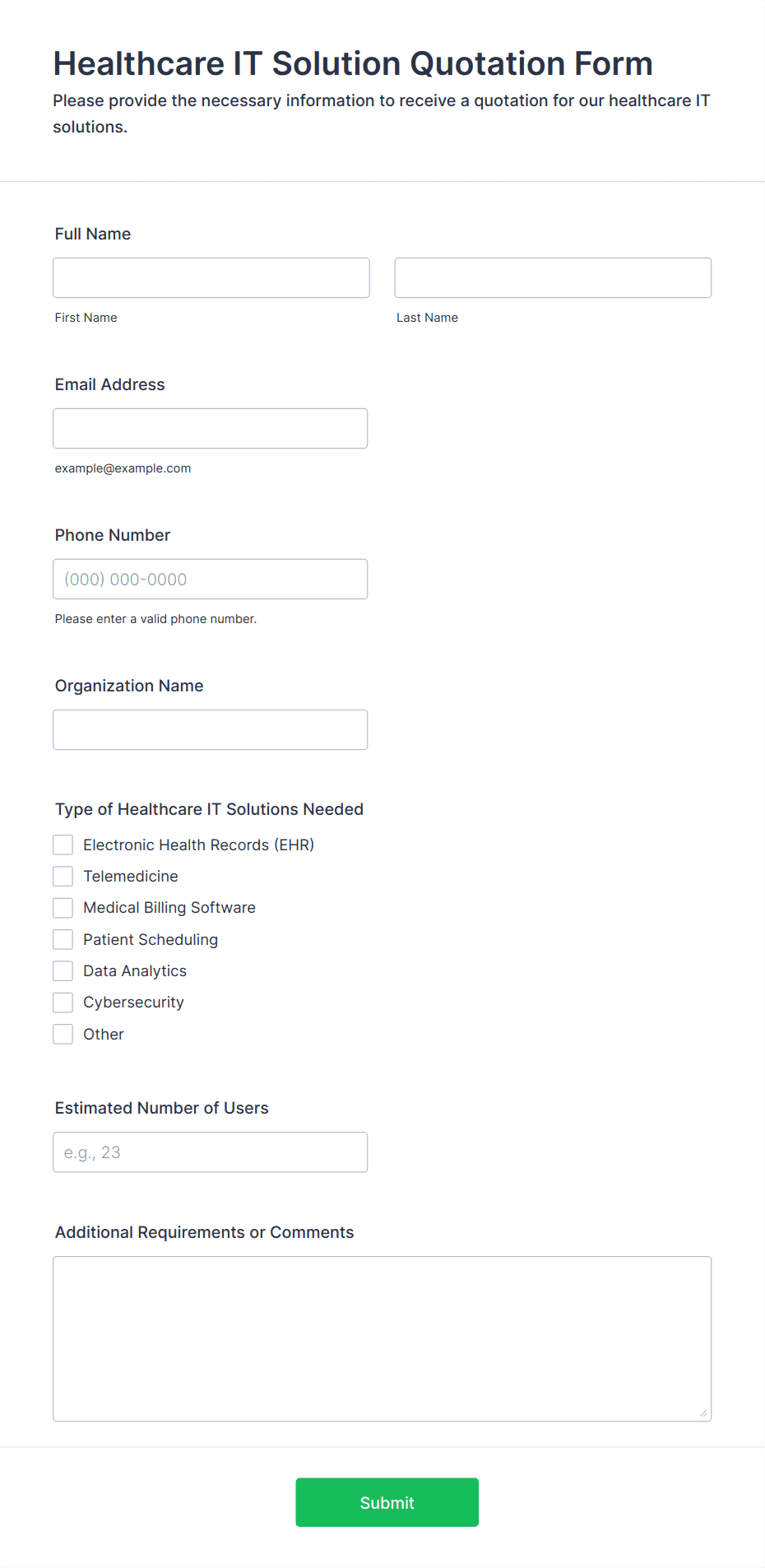 Healthcare IT Solution Quotation Form

Please provide the necessary information to receive a quotation for our healthcare IT solutions.

Full Name

First Name

Last Name

Email Address

example@example.com

Phone Number

(000) 000-0000

Please enter a valid phone number.

Organization Name

Type of Healthcare IT Solutions Needed

Electronic Health Records (EHR)

Telemedicine

Medical Billing Software

Patient Scheduling

Data Analytics

Cybersecurity

Other

Estimated Number of Users

e.g., 23

Additional Requirements or Comments

Submit